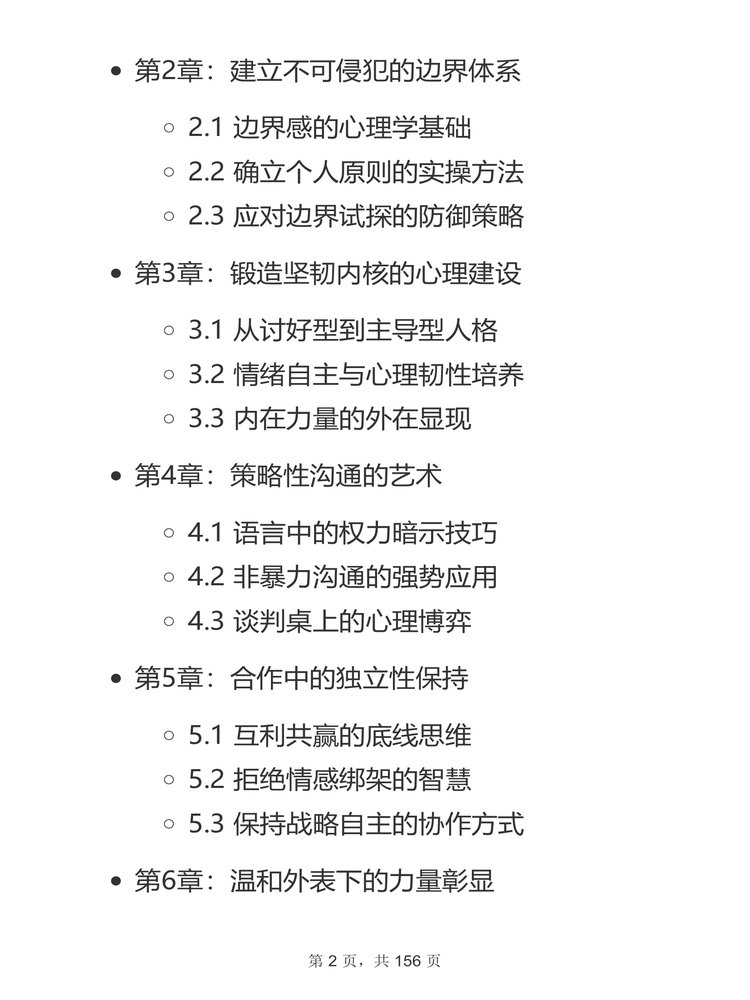 • 第2章：建立不可侵犯的边界体系

◦ 2.1 边界感的心理学基础
◦ 2.2 确立个人原则的实操方法
◦ 2.3 应对边界试探的防御策略

• 第3章：锻造坚韧内核的心理建设

◦ 3.1 从讨好型到主导型人格
◦ 3.2 情绪自主与心理韧性培养
◦ 3.3 内在力量的外在显现

• 第4章：策略性沟通的艺术

◦ 4.1 语言中的权力暗示技巧
◦ 4.2 非暴力沟通的强势应用
◦ 4.3 谈判桌上的心理博弈

• 第5章：合作中的独立性保持

◦ 5.1 互利共赢的底线思维
◦ 5.2 拒绝情感绑架的智慧
◦ 5.3 保持战略自主的协作方式

• 第6章：温和外表下的力量彰显

第2页，共156页